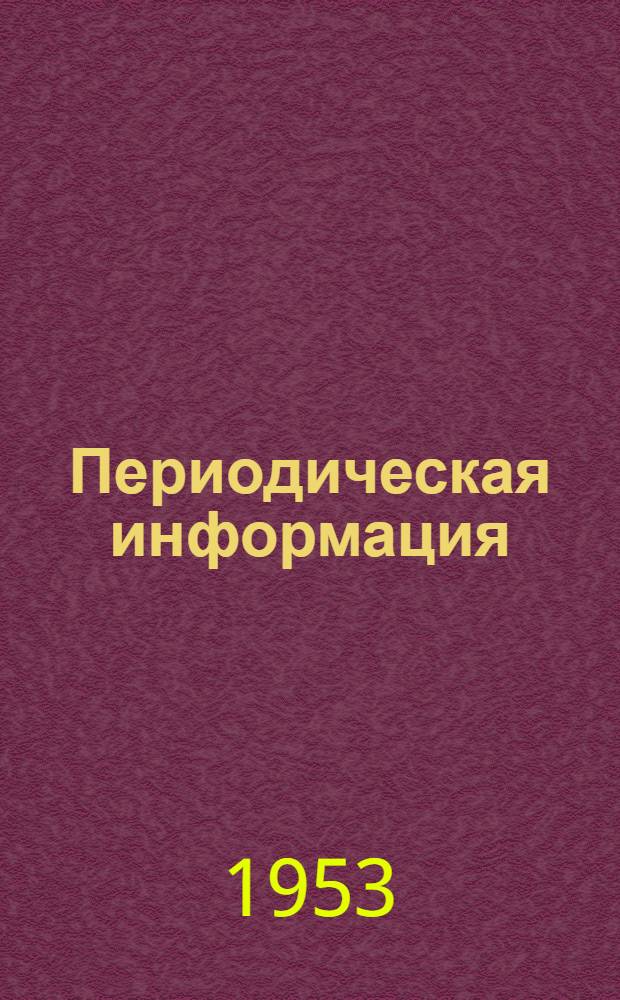 Периодическая информация

1953